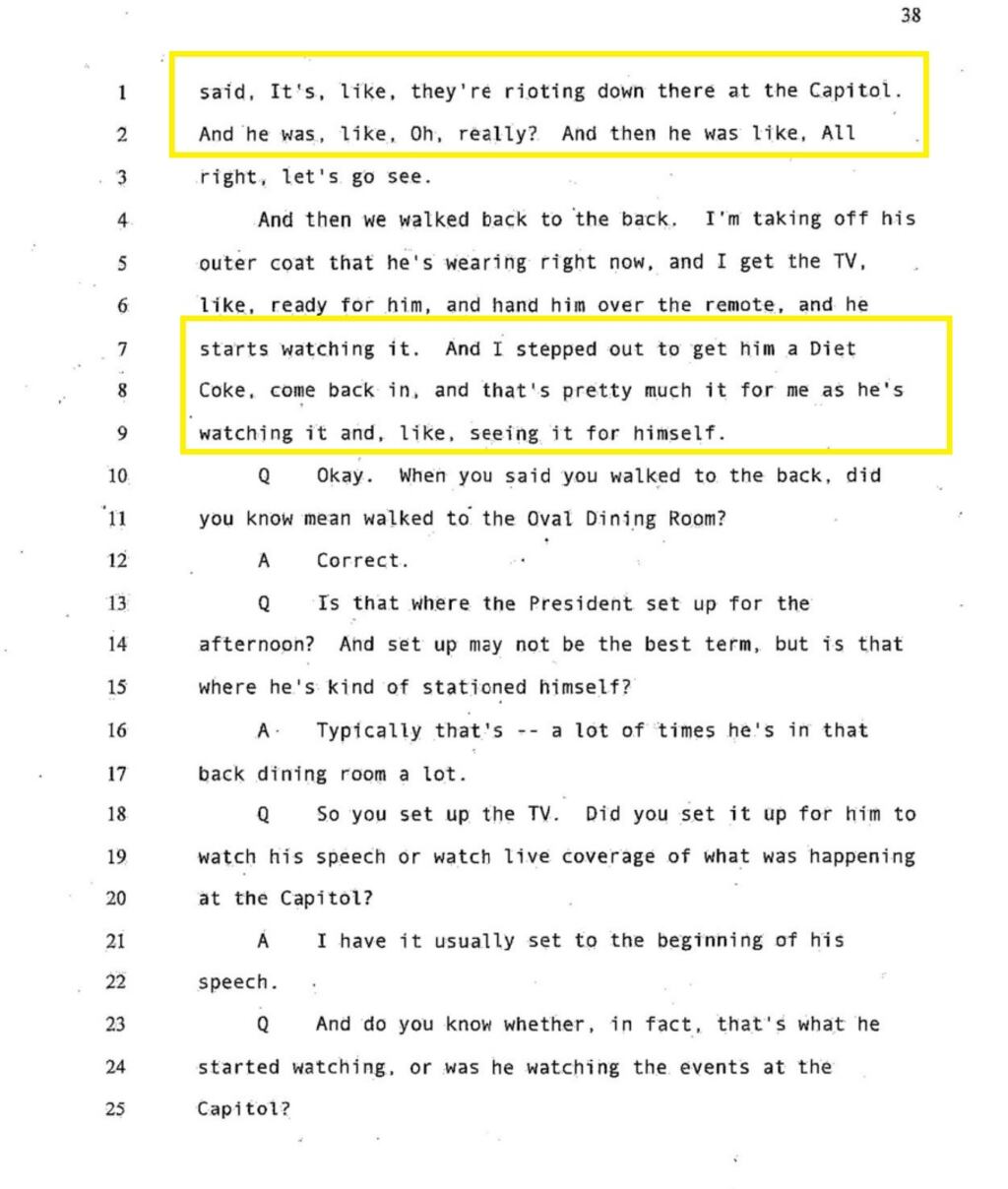 38

1 said, It's, like, they're rioting down there at the Capitol.
2 And he was, like, Oh, really? And then he was like, All
3 right, let's go see.
4 And then we walked back to the back. I'm taking off his
5 outer coat that he's wearing right now, and I get the TV,
6 like, ready for him, and hand him over the remote, and he
7 starts watching it. And I stepped out to get him a Diet
8 Coke, come back in, and that's pretty much it for me as he's
9 watching it and, like, seeing it for himself.
10 Q Okay. When you said you walked to the back, did
11 you know mean walked to the Oval Dining Room?
12 A Correct.
13 Q Is that where the President set up for the
14 afternoon? And set up may not be the best term, but is that
15 where he's kind of stationed himself?
16 A Typically that's -- a lot of times he's in that
17 back dining room a lot.
18 Q So you set up the TV. Did you set it up for him to
19 watch his speech or watch live coverage of what was happening
20 at the Capitol?
21 A I have it usually set to the beginning of his
22 speech.
23 Q And do you know whether, in fact, that's what he
24 started watching, or was he watching the events at the
25 Capitol?